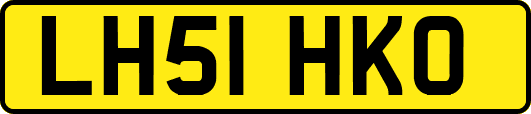 LH51 HKO